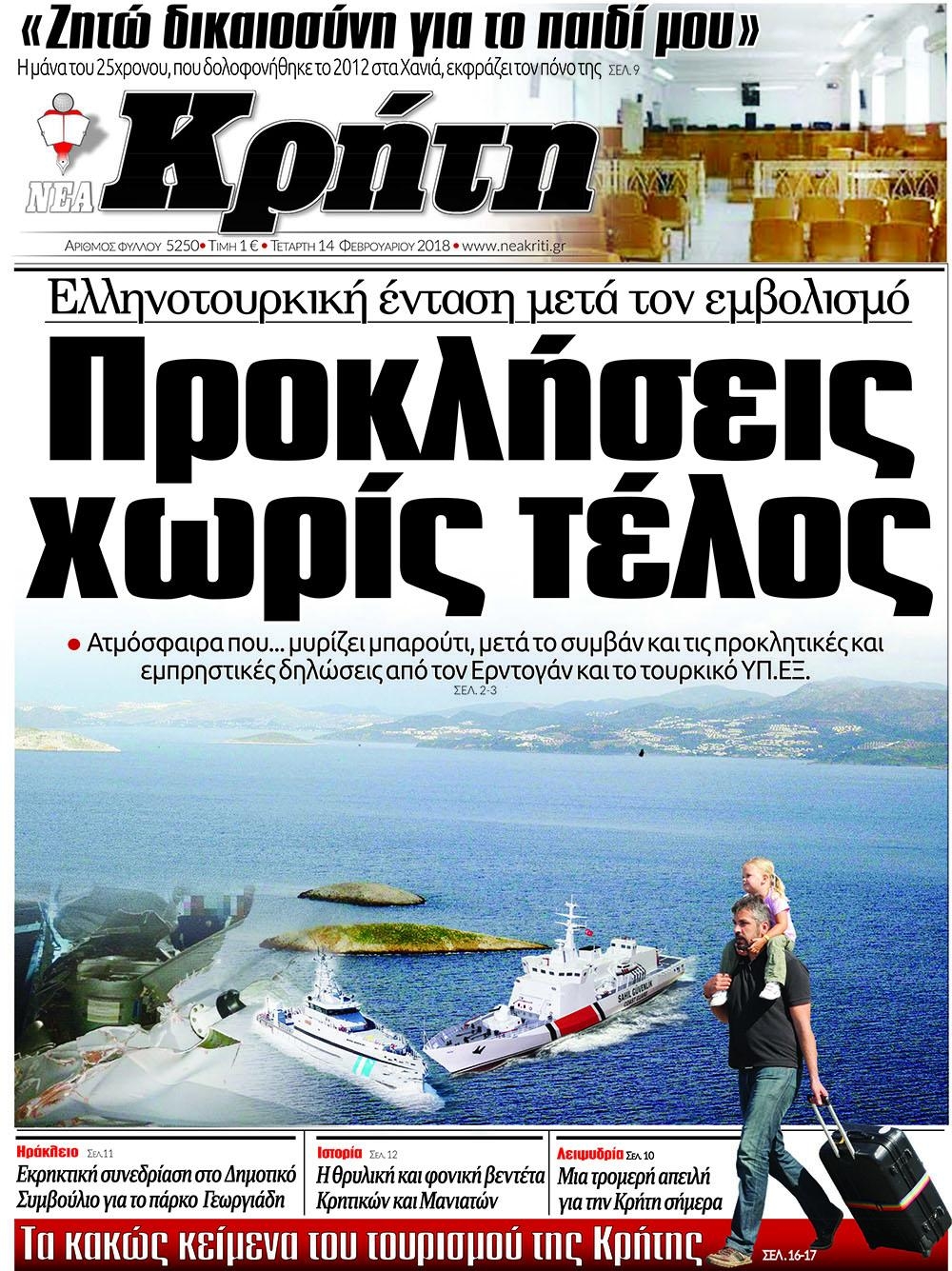 «Ζητώ δικαιοσύνη για το παιδί μου»
Η μάνα του 25χρονου, που δολοφονήθηκε το 2012 στα Χανιά, εκφράζει τον πόνο της ΣΕΛ. 9

ΝΕΑ Κρήτη

ΑΡΙΘΜΟΣ ΦΥΛΛΟΥ 5250 • ΤΙΜΗ 1 € • ΤΕΤΑΡΤΗ 14 ΦΕΒΡΟΥΑΡΙΟΥ 2018 • www.neakriti.gr

Ελληνοτουρκική ένταση μετά τον εμβολισμό

Προκλήσεις χωρίς τέλος

• Ατμόσφαιρα που... μυρίζει μπαρούτι, μετά το συμβάν και τις προκλητικές και εμπρηστικές δηλώσεις από τον Ερντογάν και το τουρκικό ΥΠ.ΕΞ.
ΣΕΛ. 2-3

SAHIL GÜVENLIK

Ηράκλειο ΣΕΛ.11
Εκρηκτική συνεδρίαση στο Δημοτικό Συμβούλιο για το πάρκο Γεωργιάδη

Ιστορία ΣΕΛ. 12
Η θρυλική και φονική βεντέτα Κρητικών και Μανιατών

Λειψυδρία ΣΕΛ. 10
Μια τρομερή απειλή για την Κρήτη σήμερα

Τα κακώς κείμενα του τουρισμού της Κρήτης ΣΕΛ. 16-17